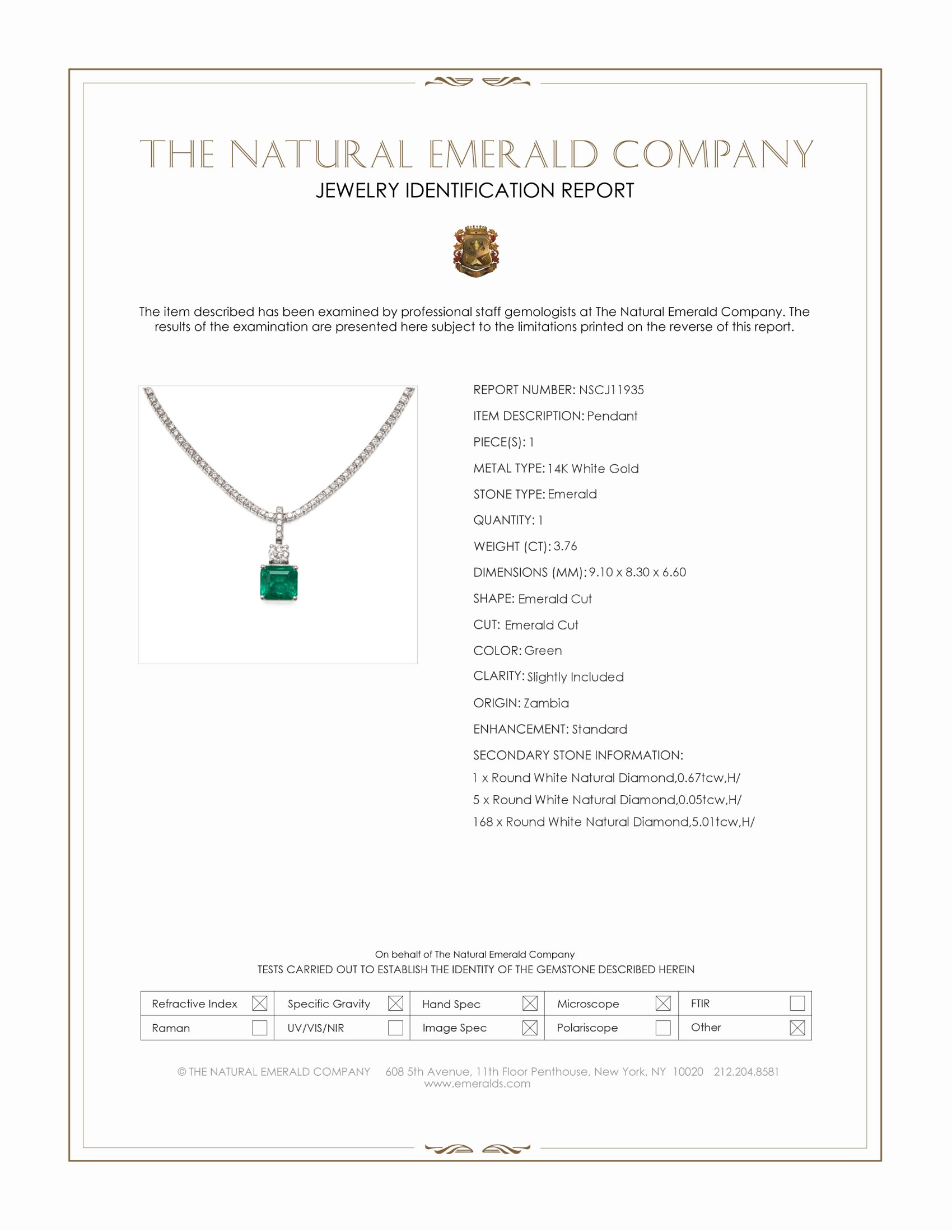 THE NATURAL EMERALD COMPANY
JEWELRY IDENTIFICATION REPORT

The item described has been examined by professional staff gemologists at The Natural Emerald Company. The results of the examination are presented here subject to the limitations printed on the reverse of this report.

REPORT NUMBER: NSCJ11935
ITEM DESCRIPTION: Pendant
PIECE(S): 1
METAL TYPE: 14K White Gold
STONE TYPE: Emerald
QUANTITY: 1
WEIGHT (CT): 3.76
DIMENSIONS (MM): 9.10 x 8.30 x 6.60
SHAPE: Emerald Cut
CUT: Emerald Cut
COLOR: Green
CLARITY: Slightly Included
ORIGIN: Zambia
ENHANCEMENT: Standard
SECONDARY STONE INFORMATION:
1 x Round White Natural Diamond,0.67tcw,H/
5 x Round White Natural Diamond,0.05tcw,H/
168 x Round White Natural Diamond,5.01tcw,H/

On behalf of The Natural Emerald Company
TESTS CARRIED OUT TO ESTABLISH THE IDENTITY OF THE GEMSTONE DESCRIBED HEREIN

| Refractive Index ☒ | Specific Gravity ☒ | Hand Spec ☒ | Microscope ☒ | FTIR ☐ |
|---|---|---|---|---|
| Raman ☐ | UV/VIS/NIR ☐ | Image Spec ☒ | Polariscope ☐ | Other ☒ |

© THE NATURAL EMERALD COMPANY 608 5th Avenue, 11th Floor Penthouse, New York, NY 10020 212.204.8581
www.emeralds.com